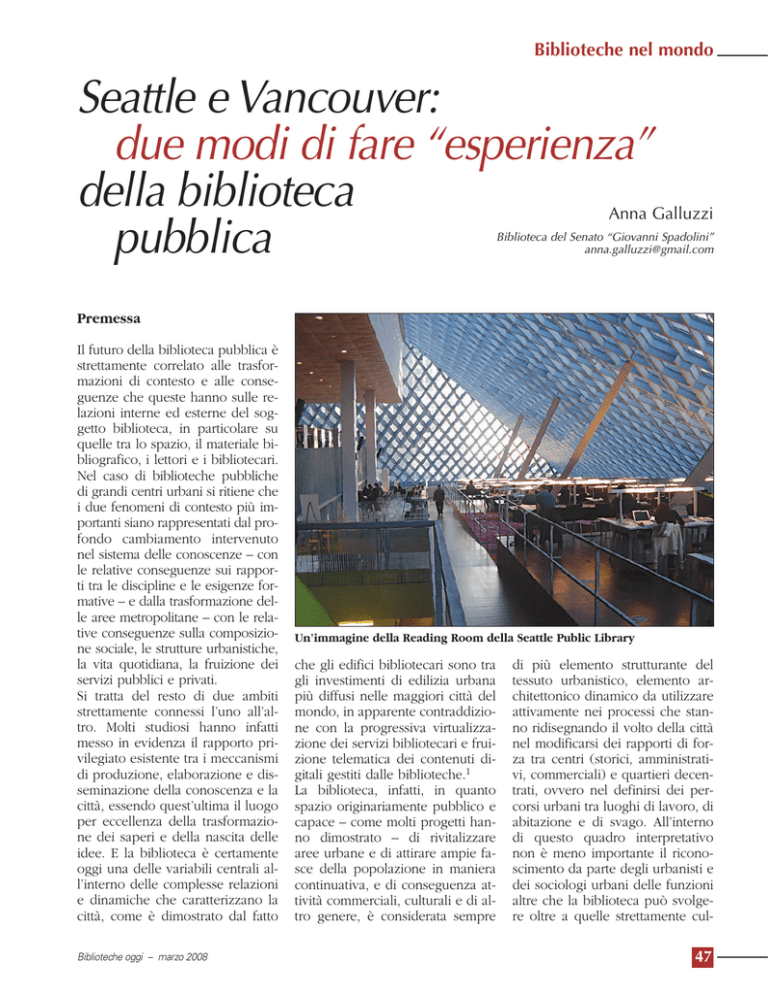 Biblioteche nel mondo

Seattle e Vancouver:
due modi di fare "esperienza"
della biblioteca
pubblica

Anna Galluzzi

Biblioteca del Senato "Giovanni Spadolini"
anna.galluzzi@gmail.com

Premessa

Il futuro della biblioteca pubblica è strettamente correlato alle trasformazioni di contesto e alle conseguenze che queste hanno sulle relazioni interne ed esterne del soggetto biblioteca, in particolare su quelle tra lo spazio, il materiale bibliografico, i lettori e i bibliotecari. Nel caso di biblioteche pubbliche di grandi centri urbani si ritiene che i due fenomeni di contesto più importanti siano rappresentati dal profondo cambiamento intervenuto nel sistema delle conoscenze – con le relative conseguenze sui rapporti tra le discipline e le esigenze formative – e dalla trasformazione delle aree metropolitane – con le relative conseguenze sulla composizione sociale, le strutture urbanistiche, la vita quotidiana, la fruizione dei servizi pubblici e privati.
Si tratta del resto di due ambiti strettamente connessi l'uno all'altro. Molti studiosi hanno infatti messo in evidenza il rapporto privilegiato esistente tra i meccanismi di produzione, elaborazione e disseminazione della conoscenza e la città, essendo quest'ultima il luogo per eccellenza della trasformazione dei saperi e della nascita delle idee. E la biblioteca è certamente oggi una delle variabili centrali all'interno delle complesse relazioni e dinamiche che caratterizzano la città, come è dimostrato dal fatto

Un'immagine della Reading Room della Seattle Public Library

che gli edifici bibliotecari sono tra gli investimenti di edilizia urbana più diffusi nelle maggiori città del mondo, in apparente contraddizione con la progressiva virtualizzazione dei servizi bibliotecari e fruizione telematica dei contenuti digitali gestiti dalle biblioteche.$^1$
La biblioteca, infatti, in quanto spazio originariamente pubblico e capace – come molti progetti hanno dimostrato – di rivitalizzare aree urbane e di attirare ampie fasce della popolazione in maniera continuativa, e di conseguenza attività commerciali, culturali e di altro genere, è considerata sempre

di più elemento strutturante del tessuto urbanistico, elemento architettonico dinamico da utilizzare attivamente nei processi che stanno ridisegnando il volto della città nel modificarsi dei rapporti di forza tra centri (storici, amministrativi, commerciali) e quartieri decentrati, ovvero nel definirsi dei percorsi urbani tra luoghi di lavoro, di abitazione e di svago. All'interno di questo quadro interpretativo non è meno importante il riconoscimento da parte degli urbanisti e dei sociologi urbani delle funzioni altre che la biblioteca può svolgere oltre a quelle strettamente cul-

Biblioteche oggi – marzo 2008

47